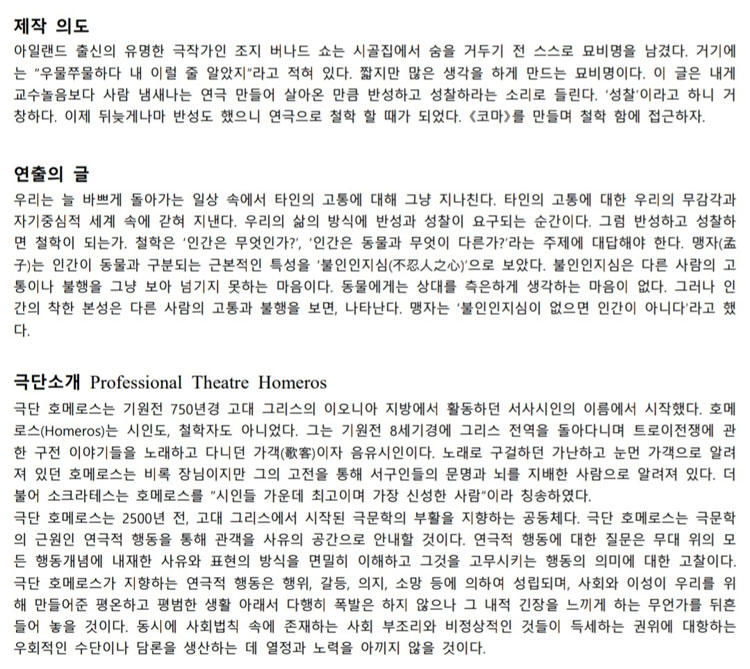 제작 의도

아일랜드 출신의 유명한 극작가인 조지 버나드 쇼는 시골집에서 숨을 거두기 전 스스로 묘비명을 남겼다. 거기에는 "우물쭈물하다 내 이럴 줄 알았지"라고 적혀 있다. 짧지만 많은 생각을 하게 만드는 묘비명이다. 이 글은 내게 교수놀음보다 사람 냄새나는 연극 만들어 살아온 만큼 반성하고 성찰하라는 소리로 들린다. '성찰'이라고 하니 거창하다. 이제 뒤늦게나마 반성도 했으니 연극으로 철학 할 때가 되었다. 《코마》를 만들며 철학 함에 접근하자.

연출의 글

우리는 늘 바쁘게 돌아가는 일상 속에서 타인의 고통에 대해 그냥 지나친다. 타인의 고통에 대한 우리의 무감각과 자기중심적 세계 속에 갇혀 지낸다. 우리의 삶의 방식에 반성과 성찰이 요구되는 순간이다. 그럼 반성하고 성찰하면 철학이 되는가. 철학은 '인간은 무엇인가?', '인간은 동물과 무엇이 다른가?'라는 주제에 대답해야 한다. 맹자(孟子)는 인간이 동물과 구분되는 근본적인 특성을 '불인인지심(不忍人之心)'으로 보았다. 불인인지심은 다른 사람의 고통이나 불행을 그냥 보아 넘기지 못하는 마음이다. 동물에게는 상대를 측은하게 생각하는 마음이 없다. 그러나 인간의 착한 본성은 다른 사람의 고통과 불행을 보면, 나타난다. 맹자는 '불인인지심이 없으면 인간이 아니다'라고 했다.

극단소개 Professional Theatre Homeros

극단 호메로스는 기원전 750년경 고대 그리스의 이오니아 지방에서 활동하던 서사시인의 이름에서 시작했다. 호메로스(Homeros)는 시인도, 철학자도 아니었다. 그는 기원전 8세기경에 그리스 전역을 돌아다니며 트로이전쟁에 관한 구전 이야기들을 노래하고 다니던 가객(歌客)이자 음유시인이다. 노래로 구걸하던 가난하고 눈먼 가객으로 알려져 있던 호메로스는 비록 장님이지만 그의 고전을 통해 서구인들의 문명과 뇌를 지배한 사람으로 알려져 있다. 더불어 소크라테스는 호메로스를 "시인들 가운데 최고이며 가장 신성한 사람"이라 칭송하였다.
극단 호메로스는 2500년 전, 고대 그리스에서 시작된 극문학의 부활을 지향하는 공동체다. 극단 호메로스는 극문학의 근원인 연극적 행동을 통해 관객을 사유의 공간으로 안내할 것이다. 연극적 행동에 대한 질문은 무대 위의 모든 행동개념에 내재한 사유와 표현의 방식을 면밀히 이해하고 그것을 고무시키는 행동의 의미에 대한 고찰이다. 극단 호메로스가 지향하는 연극적 행동은 행위, 갈등, 의지, 소망 등에 의하여 성립되며, 사회와 이성이 우리를 위해 만들어준 평온하고 평범한 생활 아래서 다행히 폭발은 하지 않으나 그 내적 긴장을 느끼게 하는 무언가를 뒤흔들어 놓을 것이다. 동시에 사회법칙 속에 존재하는 사회 부조리와 비정상적인 것들이 득세하는 권위에 대항하는 우회적인 수단이나 담론을 생산하는 데 열정과 노력을 아끼지 않을 것이다.